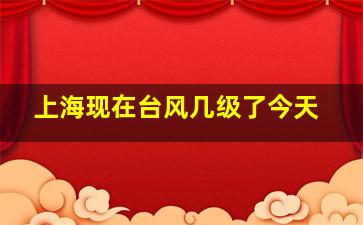 上海现在台风几级了今天